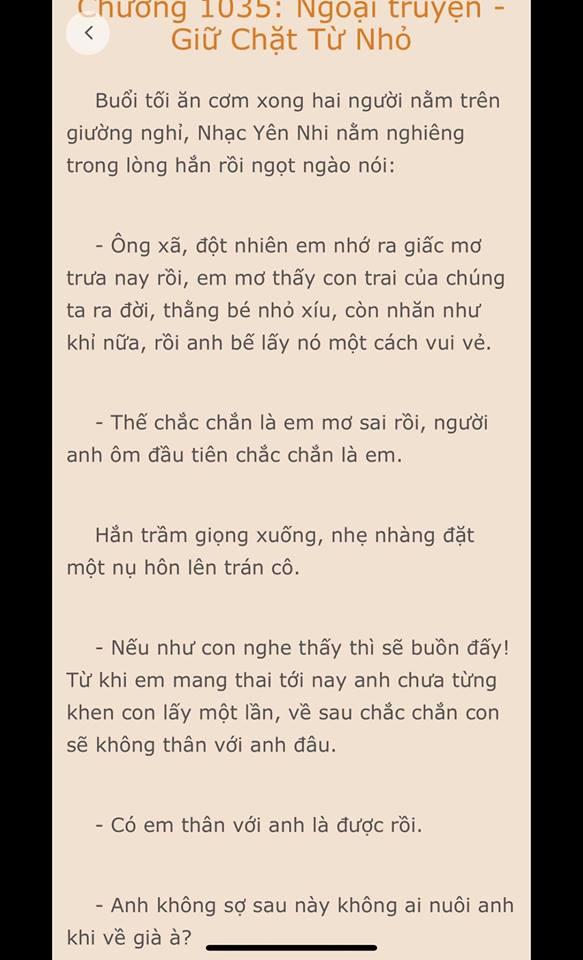 Chương 1035: Ngoại truyện - Giữ Chặt Từ Nhỏ

Buổi tối ăn cơm xong hai người nằm trên giường nghỉ, Nhạc Yên Nhi nằm nghiêng trong lòng hắn rồi ngọt ngào nói:

- Ông xã, đột nhiên em nhớ ra giấc mơ trưa nay rồi, em mơ thấy con trai của chúng ta ra đời, thằng bé nhỏ xíu, còn nhăn như khỉ nữa, rồi anh bế lấy nó một cách vui vẻ.

- Thế chắc chắn là em mơ sai rồi, người anh ôm đầu tiên chắc chắn là em.

Hắn trầm giọng xuống, nhẹ nhàng đặt một nụ hôn lên trán cô.

- Nếu như con nghe thấy thì sẽ buồn đấy! Từ khi em mang thai tới nay anh chưa từng khen con lấy một lần, về sau chắc chắn con sẽ không thân với anh đâu.

- Có em thân với anh là được rồi.

- Anh không sợ sau này không ai nuôi anh khi về già à?